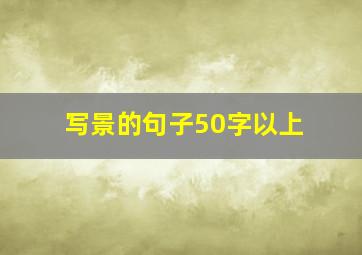 写景的句子50字以上